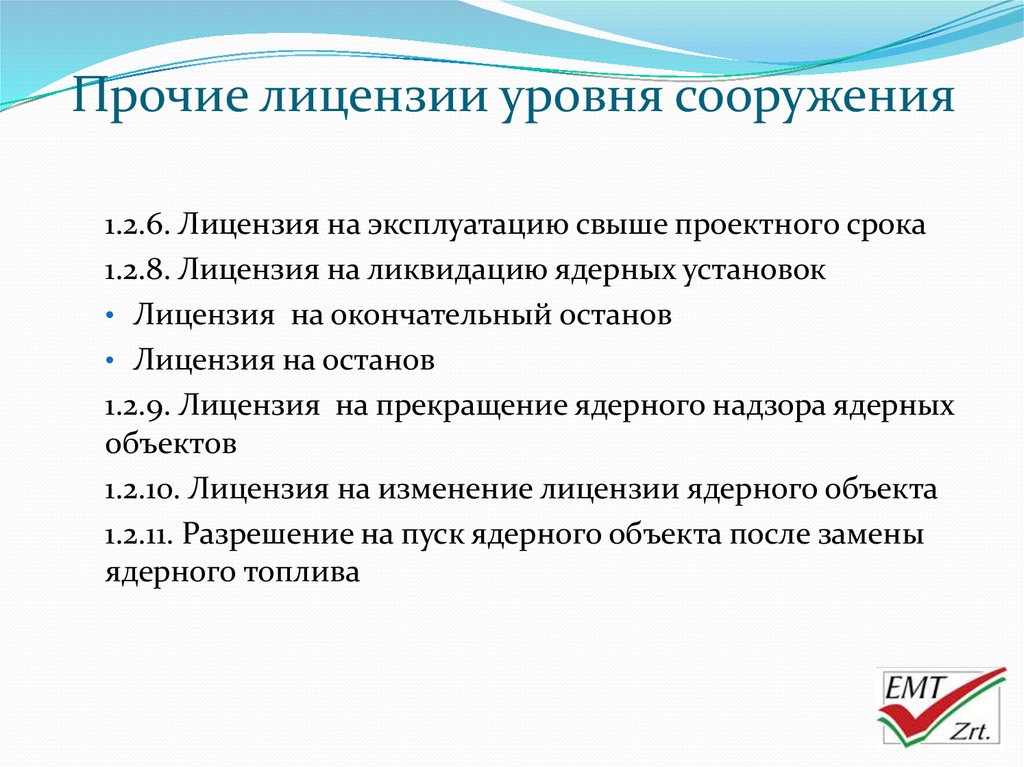 Прочие лицензии уровня сооружения

1.2.6. Лицензия на эксплуатацию свыше проектного срока

1.2.8. Лицензия на ликвидацию ядерных установок

• Лицензия на окончательный останов

• Лицензия на останов

1.2.9. Лицензия на прекращение ядерного надзора ядерных объектов

1.2.10. Лицензия на изменение лицензии ядерного объекта

1.2.11. Разрешение на пуск ядерного объекта после замены ядерного топлива

EMT
Zrt.